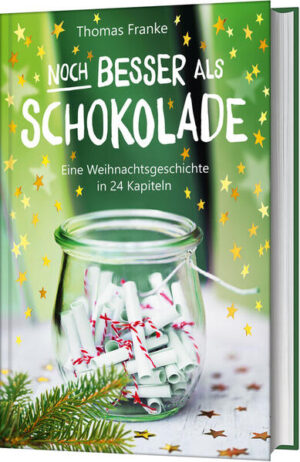 Thomas Franke

NOCH BESSER ALS SCHOKOLADE

Eine Weihnachtsgeschichte in 24 Kapiteln